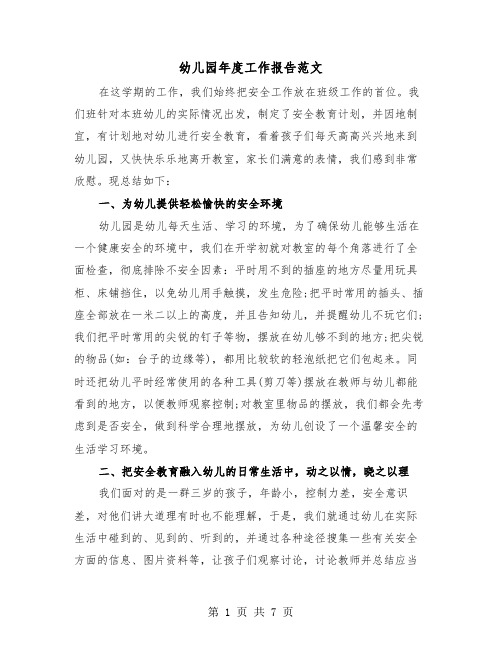 幼儿园年度工作报告范文

在这学期的工作，我们始终把安全工作放在班级工作的首位。我们班针对本班幼儿的实际情况出发，制定了安全教育计划，并因地制宜，有计划地对幼儿进行安全教育，看着孩子们每天高高兴兴地来到幼儿园，又快快乐乐地离开教室，家长们满意的表情，我们感到非常欣慰。现总结如下：

一、为幼儿提供轻松愉快的安全环境

幼儿园是幼儿每天生活、学习的环境，为了确保幼儿能够生活在一个健康安全的环境中，我们在开学初就对教室的每个角落进行了全面检查，彻底排除不安全因素：平时用不到的插座的地方尽量用玩具柜、床铺挡住，以免幼儿用手触摸，发生危险；把平时常用的插头、插座全部放在一米二以上的高度，并且告知幼儿，并提醒幼儿不玩它们；我们把平时常用的尖锐的钉子等物，摆放在幼儿够不到的地方；把尖锐的物品(如：台子的边缘等)，都用比较软的轻泡纸把它们包起来。同时还把幼儿平时经常使用的各种工具(剪刀等)摆放在教师与幼儿都能看到的地方，以便教师观察控制；对教室里物品的摆放，我们都会先考虑到是否安全，做到科学合理地摆放，为幼儿创设了一个温馨安全的生活学习环境。

二、把安全教育融入幼儿的日常生活中，动之以情，晓之以理

我们面对的是一群三岁的孩子，年龄小，控制力差，安全意识差，对他们讲大道理有时也不能理解，于是，我们就通过幼儿在实际生活中碰到的、见到的、听到的，并通过各种途径搜集一些有关安全方面的信息、图片资料等，让孩子们观察讨论，讨论教师并总结应当

第 1 页 共 7 页